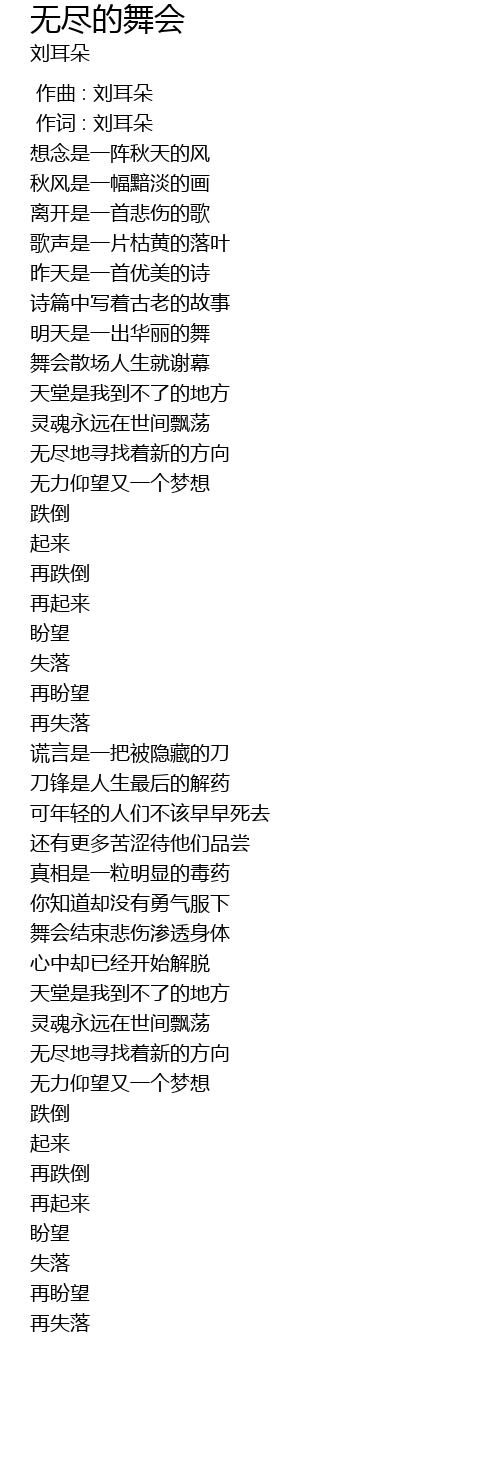 无尽的舞会
刘耳朵

作曲 : 刘耳朵
作词 : 刘耳朵
想念是一阵秋天的风
秋风是一幅黯淡的画
离开是一首悲伤的歌
歌声是一片枯黄的落叶
昨天是一首优美的诗
诗篇中写着古老的故事
明天是一出华丽的舞
舞会散场人生就谢幕
天堂是我到不了的地方
灵魂永远在世间飘荡
无尽地寻找着新的方向
无力仰望又一个梦想
跌倒
起来
再跌倒
再起来
盼望
失落
再盼望
再失落
谎言是一把被隐藏的刀
刀锋是人生最后的解药
可年轻的人们不该早早死去
还有更多苦涩待他们品尝
真相是一粒明显的毒药
你知道却没有勇气服下
舞会结束悲伤渗透身体
心中却已经开始解脱
天堂是我到不了的地方
灵魂永远在世间飘荡
无尽地寻找着新的方向
无力仰望又一个梦想
跌倒
起来
再跌倒
再起来
盼望
失落
再盼望
再失落